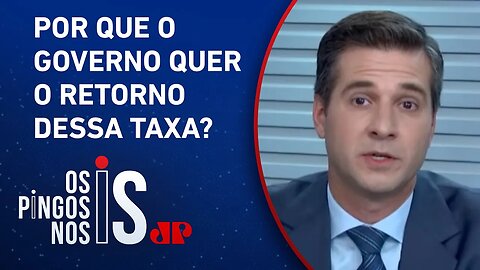 POR QUE O GOVERNO QUER O RETORNO DESSA TAXA?

OS PINGOS NOS IS

JP